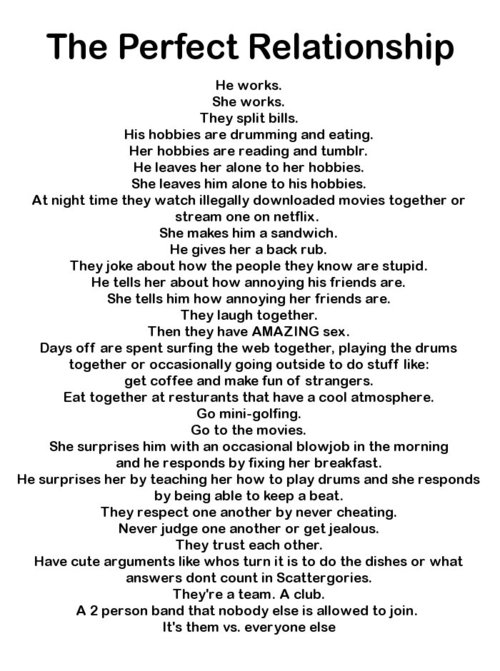 The Perfect Relationship

He works.
She works.
They split bills.
His hobbies are drumming and eating.
Her hobbies are reading and tumblr.
He leaves her alone to her hobbies.
She leaves him alone to his hobbies.
At night time they watch illegally downloaded movies together or stream one on netflix.
She makes him a sandwich.
He gives her a back rub.
They joke about how the people they know are stupid.
He tells her about how annoying his friends are.
She tells him how annoying her friends are.
They laugh together.
Then they have AMAZING sex.
Days off are spent surfing the web together, playing the drums together or occasionally going outside to do stuff like:
get coffee and make fun of strangers.
Eat together at resturants that have a cool atmosphere.
Go mini-golfing.
Go to the movies.
She surprises him with an occasional blowjob in the morning and he responds by fixing her breakfast.
He surprises her by teaching her how to play drums and she responds by being able to keep a beat.
They respect one another by never cheating.
Never judge one another or get jealous.
They trust each other.
Have cute arguments like whos turn it is to do the dishes or what answers dont count in Scattergories.
They're a team. A club.
A 2 person band that nobody else is allowed to join.
It's them vs. everyone else